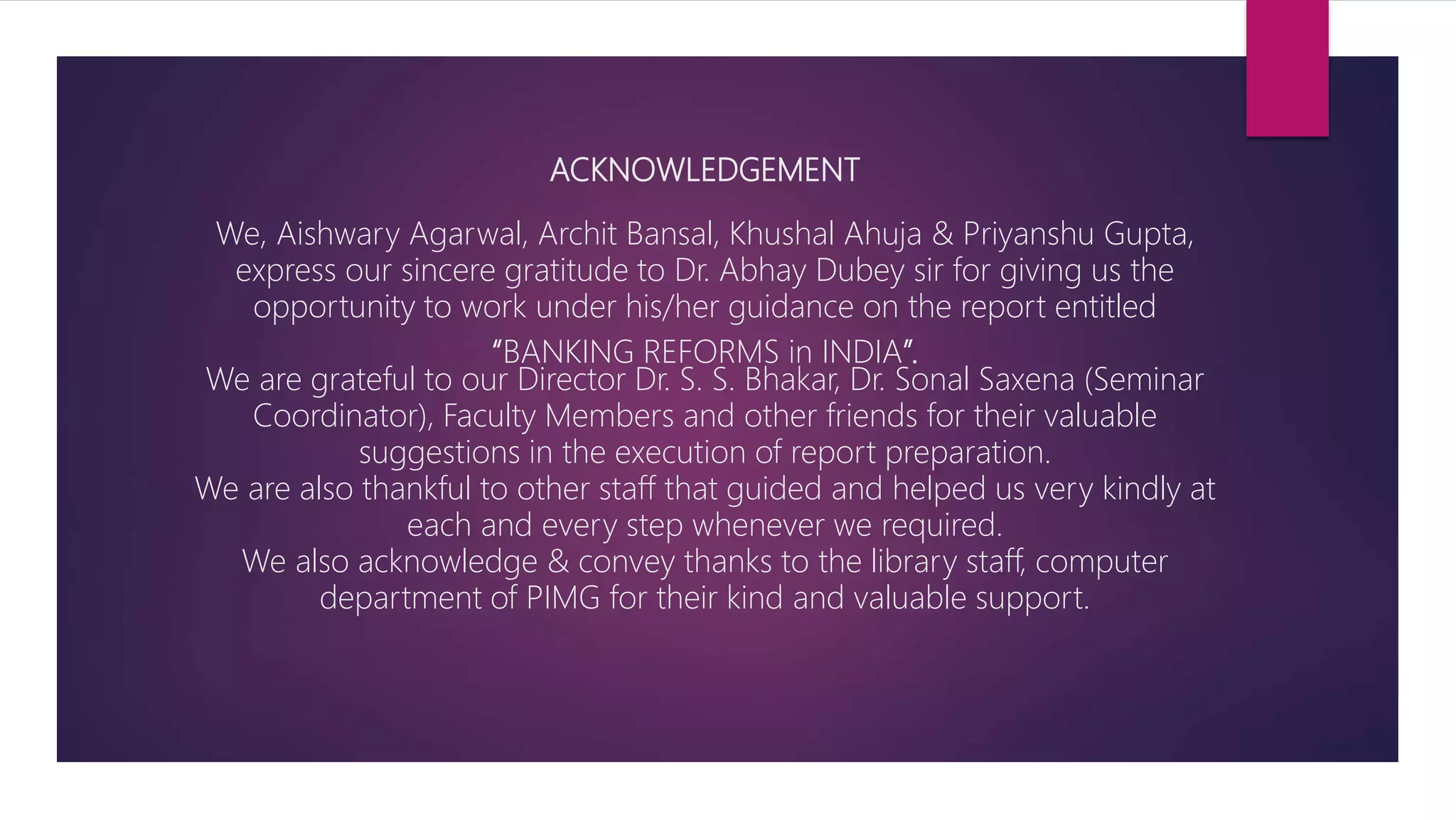 ACKNOWLEDGEMENT

We, Aishwary Agarwal, Archit Bansal, Khushal Ahuja & Priyanshu Gupta, express our sincere gratitude to Dr. Abhay Dubey sir for giving us the opportunity to work under his/her guidance on the report entitled

"BANKING REFORMS in INDIA".

We are grateful to our Director Dr. S. S. Bhakar, Dr. Sonal Saxena (Seminar Coordinator), Faculty Members and other friends for their valuable suggestions in the execution of report preparation.

We are also thankful to other staff that guided and helped us very kindly at each and every step whenever we required.

We also acknowledge & convey thanks to the library staff, computer department of PIMG for their kind and valuable support.